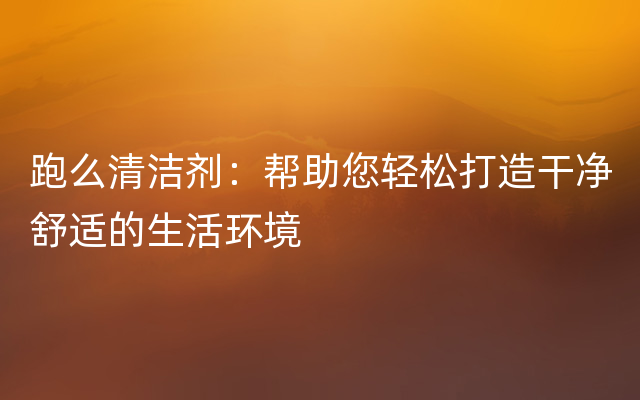 跑么清洁剂：帮助您轻松打造干净舒适的生活环境